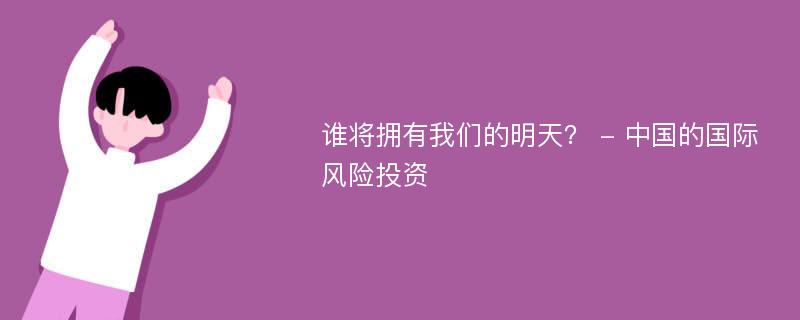 谁将拥有我们的明天？ – 中国的国际风险投资